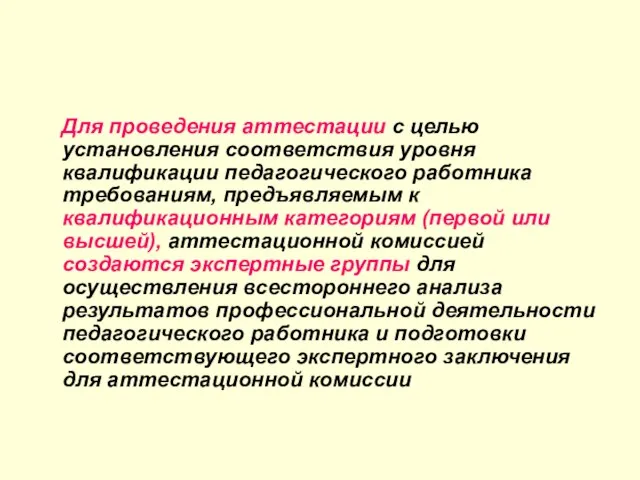 Для проведения аттестации с целью установления соответствия уровня квалификации педагогического работника требованиям, предъявляемым к квалификационным категориям (первой или высшей), аттестационной комиссией создаются экспертные группы для осуществления всестороннего анализа результатов профессиональной деятельности педагогического работника и подготовки соответствующего экспертного заключения для аттестационной комиссии